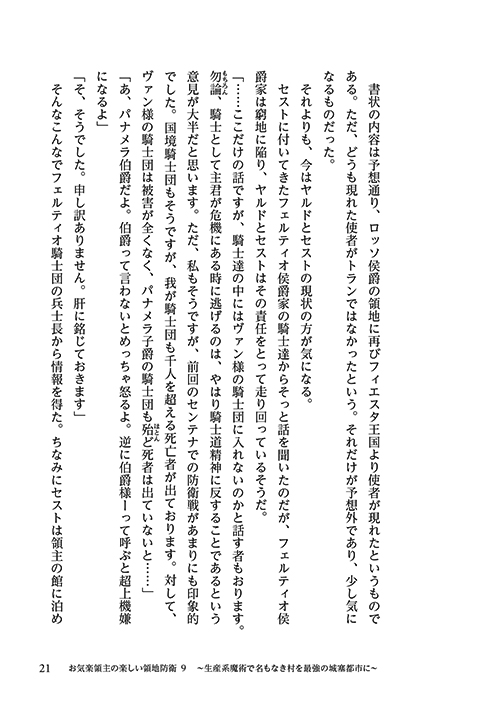 書状の内容は予想通り、ロッソ侯爵の領地に再びフィエスタ王国より使者が現れたというものである。ただ、どうも現れた使者がトランではなかったという。それだけが予想外であり、少し気になるものだった。

それよりも、今はヤルドとセストの現状の方が気になる。

セストに付いてきたフェルティオ侯爵家の騎士達からそっと話を聞いたのだが、フェルティオ侯爵家は窮地に陥り、ヤルドとセストはその責任をとって走り回っているそうだ。

「……ここだけの話ですが、騎士達の中にはヴァン様の騎士団に入れないのかと話す者もおります。勿論、騎士として主君が危機にある時に逃げるのは、やはり騎士道精神に反することであるという意見が大半だと思います。ただ、私もそうですが、前回のセンテナでの防衛戦があまりにも印象的でした。国境騎士団もそうですが、我が騎士団も千人を超える死亡者が出ております。対して、ヴァン様の騎士団は被害が全くなく、パナメラ子爵の騎士団も殆ど死者は出ていないと……」

「あ、パナメラ伯爵だよ。伯爵って言わないとめっちゃ怒るよ。逆に伯爵様ーって呼ぶと超上機嫌になるよ」

「そ、そうでした。申し訳ありません。肝に銘じておきます」

そんなこんなでフェルティオ騎士団の兵士長から情報を得た。ちなみにセストは領主の館に泊め

21　お気楽領主の楽しい領地防衛 9　～生産系魔術で名もなき村を最強の城塞都市に～